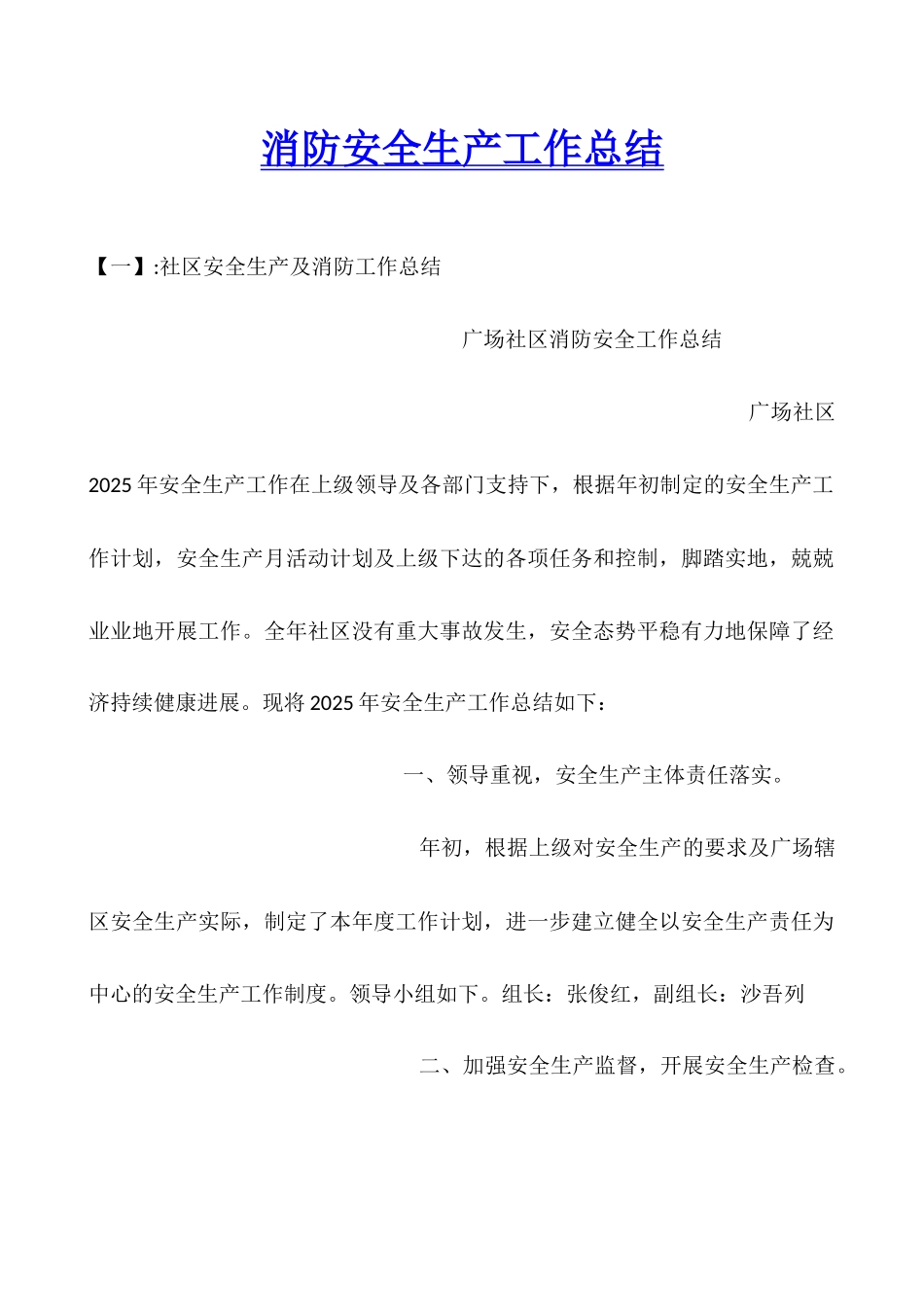 消防安全生产工作总结

【一】:社区安全生产及消防工作总结

广场社区消防安全工作总结

广场社区

2025年安全生产工作在上级领导及各部门支持下，根据年初制定的安全生产工作计划，安全生产月活动计划及上级下达的各项任务和控制，脚踏实地，兢兢业业地开展工作。全年社区没有重大事故发生，安全态势平稳有力地保障了经济持续健康进展。现将2025年安全生产工作总结如下：

一、领导重视，安全生产主体责任落实。

年初，根据上级对安全生产的要求及广场辖区安全生产实际，制定了本年度工作计划，进一步建立健全以安全生产责任为中心的安全生产工作制度。领导小组如下。组长：张俊红，副组长：沙吾列

二、加强安全生产监督，开展安全生产检查。